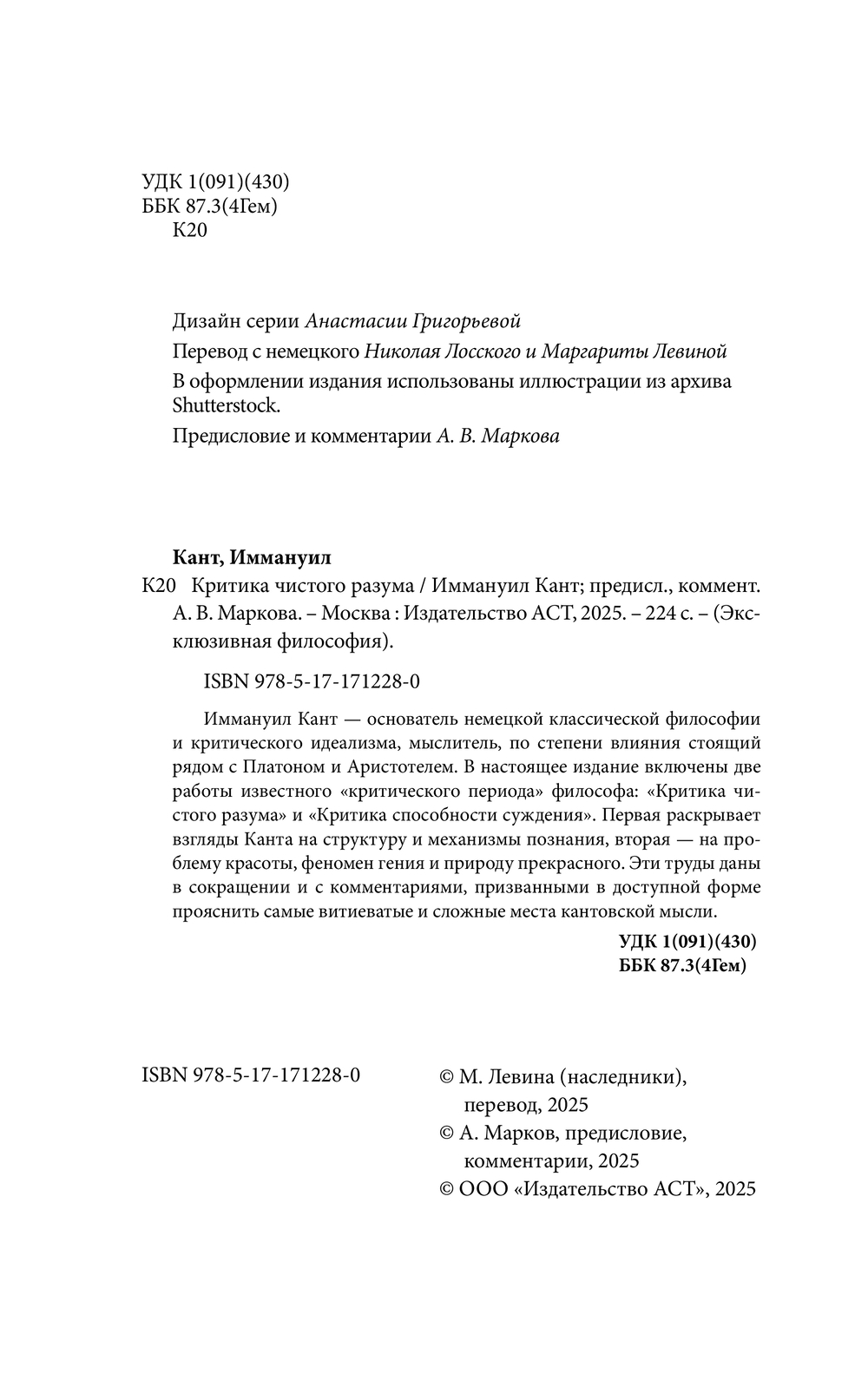 УДК 1(091)(430)
ББК 87.3(4Гем)
К20

Дизайн серии Анастасии Григорьевой

Перевод с немецкого Николая Лосского и Маргариты Левиной

В оформлении издания использованы иллюстрации из архива Shutterstock.

Предисловие и комментарии А. В. Маркова

Кант, Иммануил

К20 Критика чистого разума / Иммануил Кант; предисл., коммент. А. В. Маркова. – Москва : Издательство АСТ, 2025. – 224 с. – (Эксклюзивная философия).

ISBN 978-5-17-171228-0

Иммануил Кант — основатель немецкой классической философии и критического идеализма, мыслитель, по степени влияния стоящий рядом с Платоном и Аристотелем. В настоящее издание включены две работы известного «критического периода» философа: «Критика чистого разума» и «Критика способности суждения». Первая раскрывает взгляды Канта на структуру и механизмы познания, вторая — на проблему красоты, феномен гения и природу прекрасного. Эти труды даны в сокращении и с комментариями, призванными в доступной форме прояснить самые витиеватые и сложные места кантовской мысли.

УДК 1(091)(430)
ББК 87.3(4Гем)

ISBN 978-5-17-171228-0

© М. Левина (наследники), перевод, 2025
© А. Марков, предисловие, комментарии, 2025
© ООО «Издательство АСТ», 2025